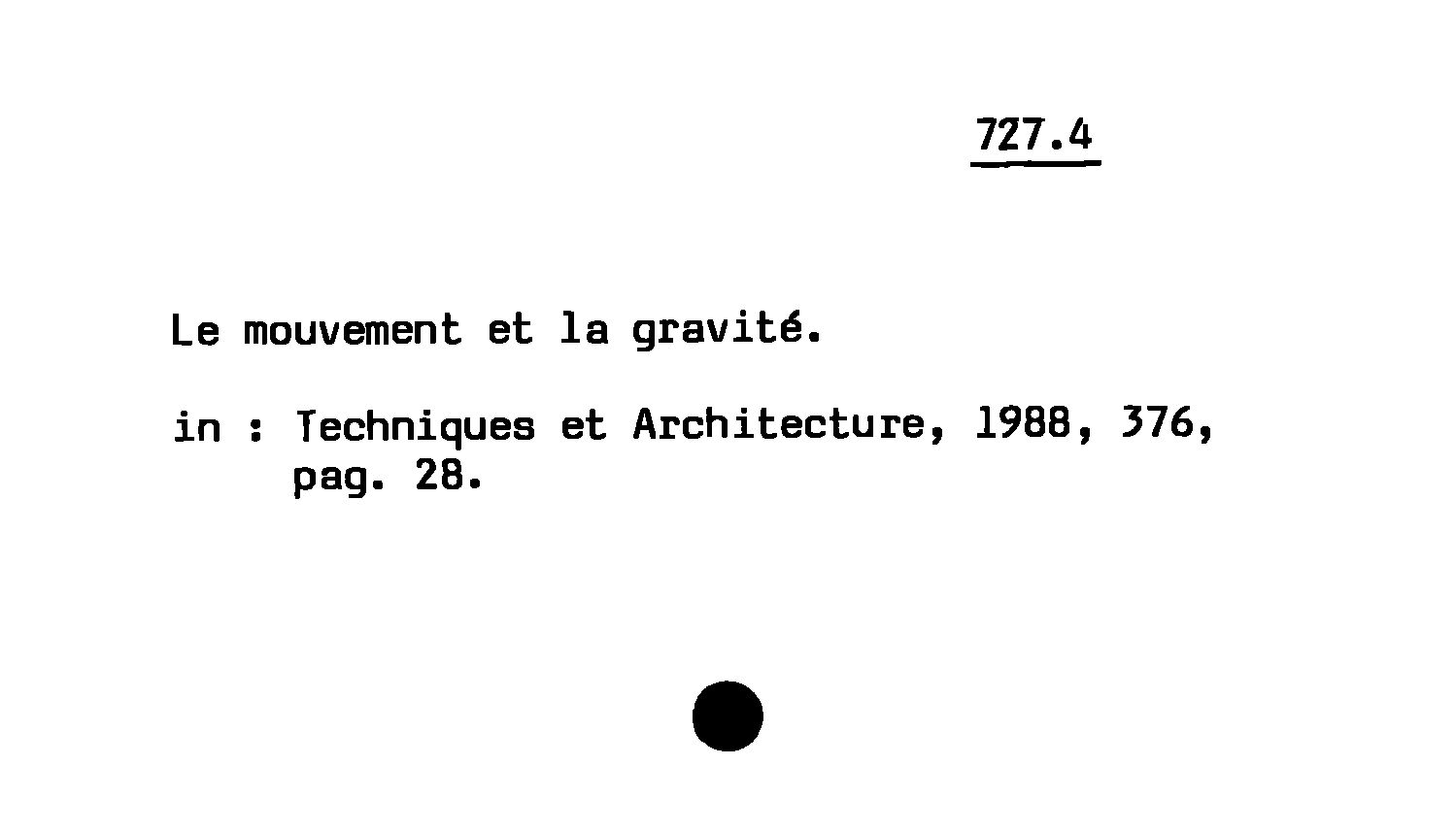 727.4

Le mouvement et la gravité.

in : Techniques et Architecture, 1988, 376, pag. 28.